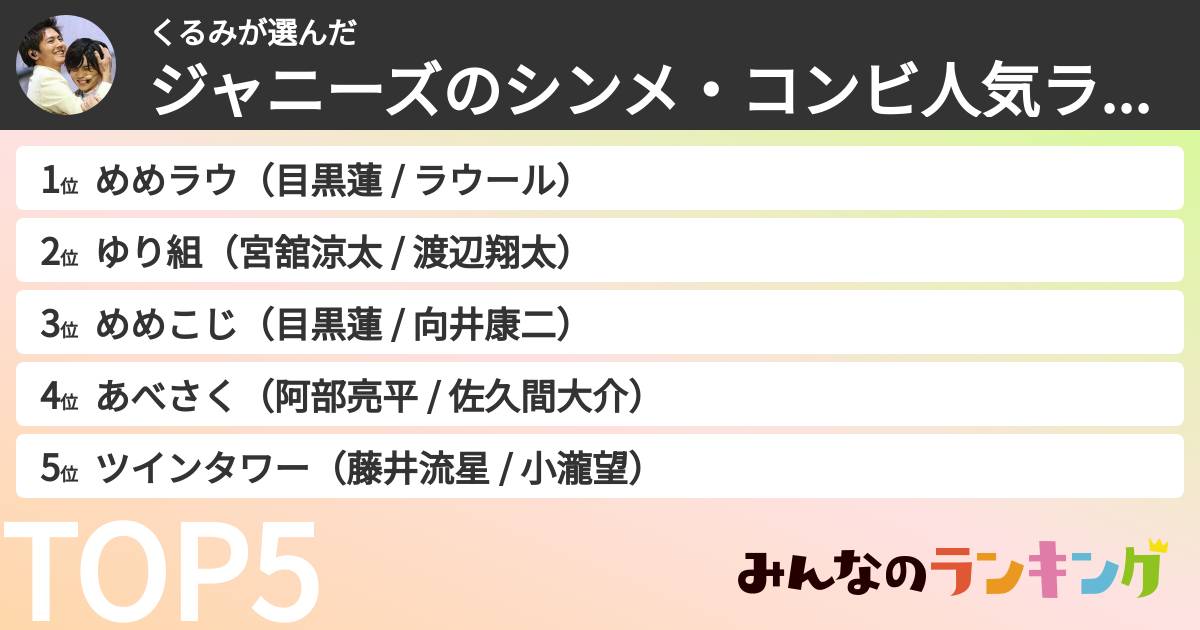 くるみが選んだ
ジャニーズのシンメ・コンビ人気ラ...

1位 めめラウ（目黒蓮 / ラウール）
2位 ゆり組（宮舘涼太 / 渡辺翔太）
3位 めめこじ（目黒蓮 / 向井康二）
4位 あべさく（阿部亮平 / 佐久間大介）
5位 ツインタワー（藤井流星 / 小瀧望）

TOP5

みんなのランキング